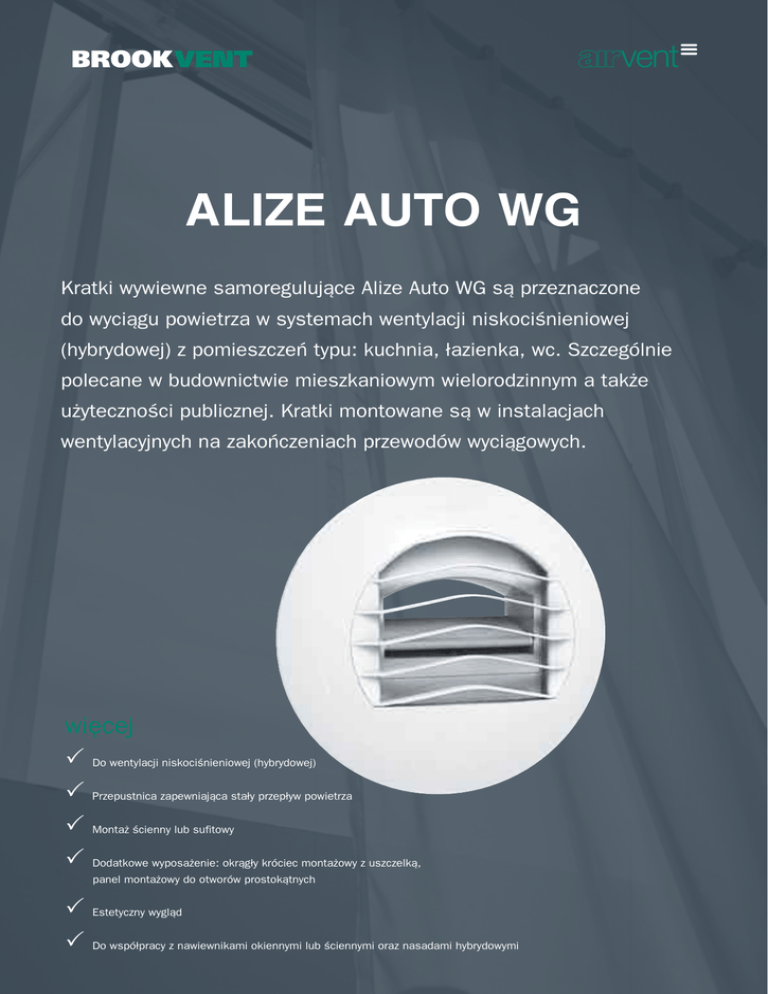 BROOKVENT

airvent

ALIZE AUTO WG

Kratki wywiewne samoregulujące Alize Auto WG są przeznaczone do wyciągu powietrza w systemach wentylacji niskociśnieniowej (hybrydowej) z pomieszczeń typu: kuchnia, łazienka, wc. Szczególnie polecane w budownictwie mieszkaniowym wielorodzinnym a także użyteczności publicznej. Kratki montowane są w instalacjach wentylacyjnych na zakończeniach przewodów wyciągowych.

więcej

✓ Do wentylacji niskociśnieniowej (hybrydowej)

✓ Przepustnica zapewniająca stały przepływ powietrza

✓ Montaż ścienny lub sufitowy

✓ Dodatkowe wyposażenie: okrągły króciec montażowy z uszczelką, panel montażowy do otworów prostokątnych

✓ Estetyczny wygląd

✓ Do współpracy z nawiewnikami okiennymi lub ściennymi oraz nasadami hybrydowymi